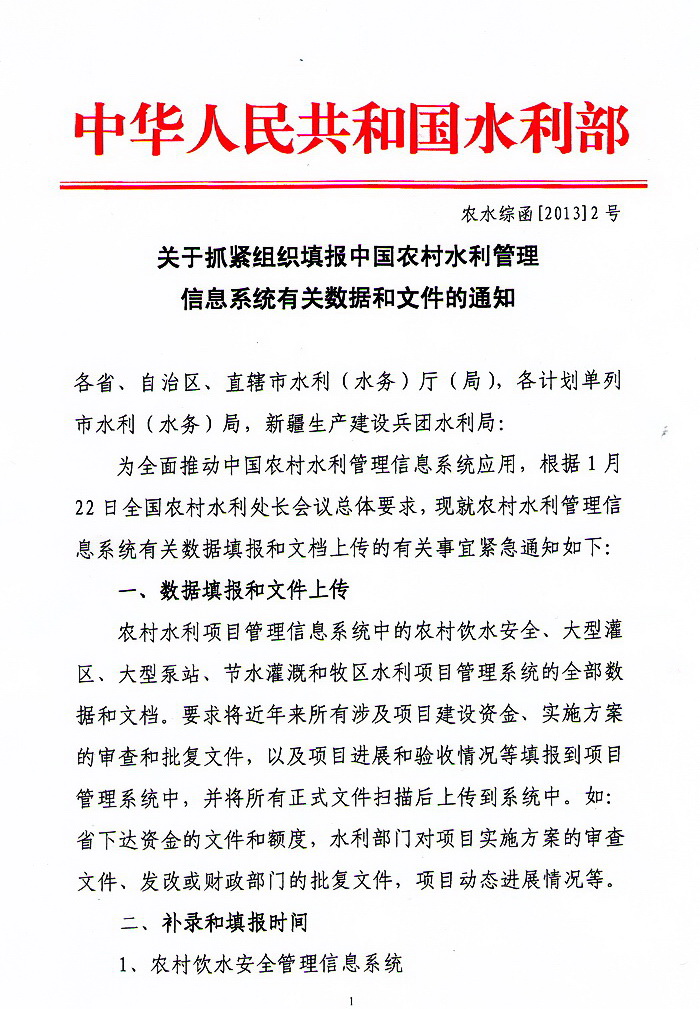 中华人民共和国水利部

农水综函[2013]2号

关于抓紧组织填报中国农村水利管理信息系统有关数据和文件的通知

各省、自治区、直辖市水利（水务）厅（局），各计划单列市水利（水务）局，新疆生产建设兵团水利局：

为全面推动中国农村水利管理信息系统应用，根据1月22日全国农村水利处长会议总体要求，现就农村水利管理信息系统有关数据填报和文档上传的有关事宜紧急通知如下：

一、数据填报和文件上传

农村水利项目管理信息系统中的农村饮水安全、大型灌区、大型泵站、节水灌溉和牧区水利项目管理系统的全部数据和文档。要求将近年来所有涉及项目建设资金、实施方案的审查和批复文件，以及项目进展和验收情况等填报到项目管理系统中，并将所有正式文件扫描后上传到系统中。如：省下达资金的文件和额度，水利部门对项目实施方案的审查文件、发改或财政部门的批复文件，项目动态进展情况等。

二、补录和填报时间

1、农村饮水安全管理信息系统

1